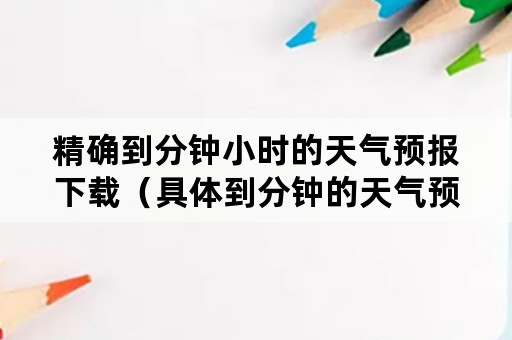 精确到分钟小时的天气预报下载（具体到分钟的天气预